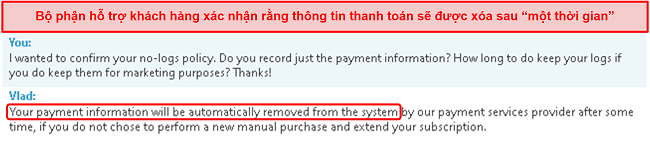 Bộ phận hỗ trợ khách hàng xác nhận rằng thông tin thanh toán sẽ được xóa sau “một thời gian”

You:
I wanted to confirm your no-logs policy. Do you record just the payment information? How long to do keep your logs if you do keep them for marketing purposes? Thanks!

Vlad:
Your payment information will be automatically removed from the system by our payment services provider after some time, if you do not chose to perform a new manual purchase and extend your subscription.